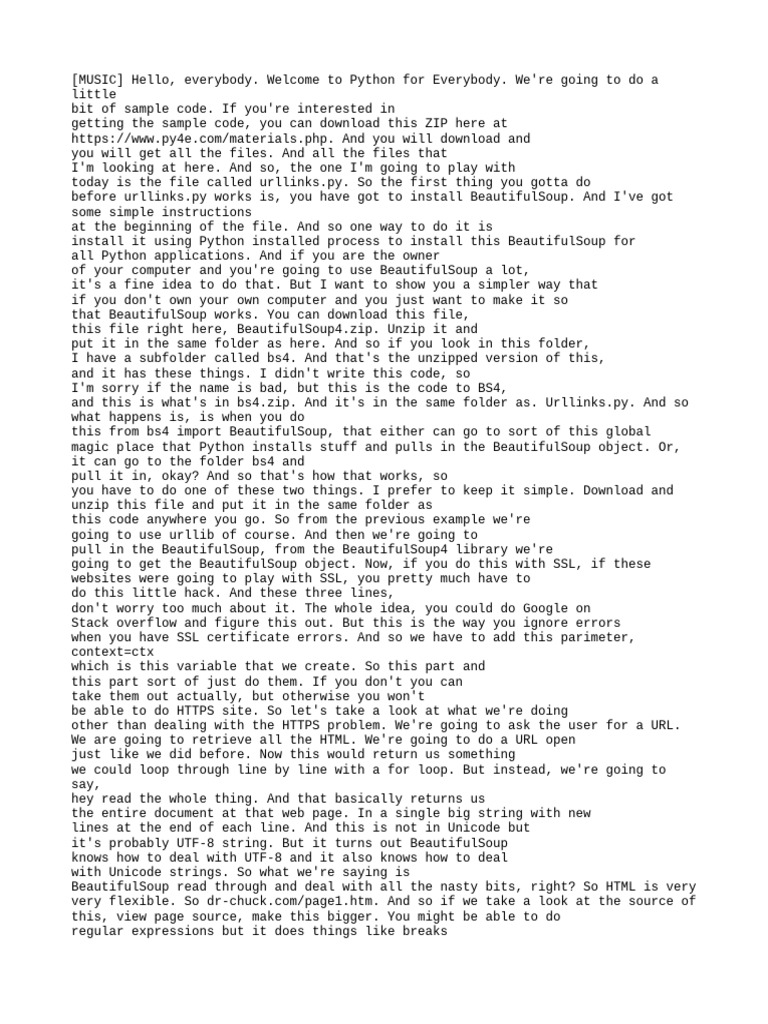 [MUSIC] Hello, everybody. Welcome to Python for Everybody. We're going to do a little bit of sample code. If you're interested in getting the sample code, you can download this ZIP here at https://www.py4e.com/materials.php. And you will download and you will get all the files. And all the files that I'm looking at here. And so, the one I'm going to play with today is the file called urllinks.py. So the first thing you gotta do before urllinks.py works is, you have got to install BeautifulSoup. And I've got some simple instructions at the beginning of the file. And so one way to do it is install it using Python installed process to install this BeautifulSoup for all Python applications. And if you are the owner of your computer and you're going to use BeautifulSoup a lot, it's a fine idea to do that. But I want to show you a simpler way that if you don't own your own computer and you just want to make it so that BeautifulSoup works. You can download this file, this file right here, BeautifulSoup4.zip. Unzip it and put it in the same folder as here. And so if you look in this folder, I have a subfolder called bs4. And that's the unzipped version of this, and it has these things. I didn't write this code, so I'm sorry if the name is bad, but this is the code to BS4, and this is what's in bs4.zip. And it's in the same folder as. Urllinks.py. And so what happens is, is when you do this from bs4 import BeautifulSoup, that either can go to sort of this global magic place that Python installs stuff and pulls in the BeautifulSoup object. Or, it can go to the folder bs4 and pull it in, okay? And so that's how that works, so you have to do one of these two things. I prefer to keep it simple. Download and unzip this file and put it in the same folder as this code anywhere you go. So from the previous example we're going to use urllib of course. And then we're going to pull in the BeautifulSoup, from the BeautifulSoup4 library we're going to get the BeautifulSoup object. Now, if you do this with SSL, if these websites were going to play with SSL, you pretty much have to do this little hack. And these three lines, don't worry too much about it. The whole idea, you could do Google on Stack overflow and figure this out. But this is the way you ignore errors when you have SSL certificate errors. And so we have to add this parimeter, context=ctx which is this variable that we create. So this part and this part sort of just do them. If you don't you can take them out actually, but otherwise you won't be able to do HTTPS site. So let's take a look at what we're doing other than dealing with the HTTPS problem. We're going to ask the user for a URL. We are going to retrieve all the HTML. We're going to do a URL open just like we did before. Now this would return us something we could loop through line by line with a for loop. But instead, we're going to say, hey read the whole thing. And that basically returns us the entire document at that web page. In a single big string with new lines at the end of each line. And this is not in Unicode but it's probably UTF-8 string. But it turns out BeautifulSoup knows how to deal with UTF-8 and it also knows how to deal with Unicode strings. So what we're saying is BeautifulSoup read through and deal with all the nasty bits, right? So HTML is very very flexible. So dr-chuck.com/page1.htm. And so if we take a look at the source of this, view page source, make this bigger. You might be able to do regular expressions but it does things like breaks